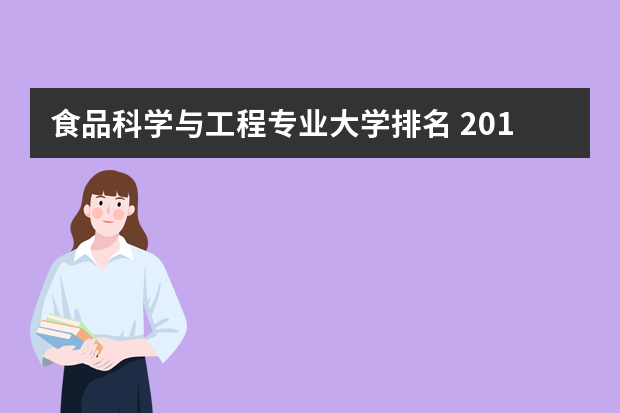 食品科学与工程专业大学排名 201